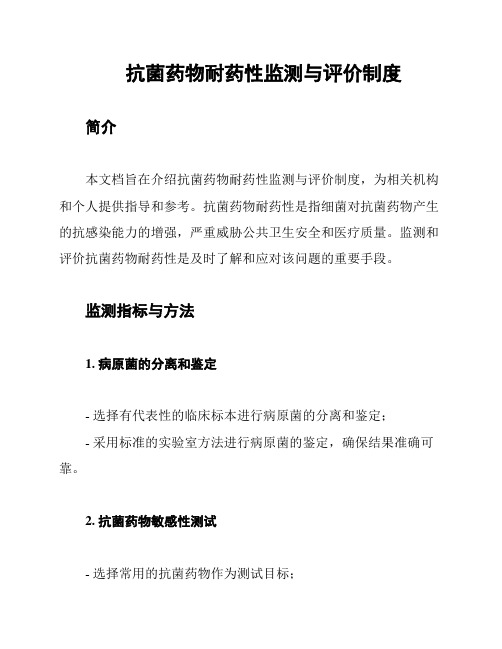 抗菌药物耐药性监测与评价制度

简介

本文档旨在介绍抗菌药物耐药性监测与评价制度，为相关机构和个人提供指导和参考。抗菌药物耐药性是指细菌对抗菌药物产生的抗感染能力的增强，严重威胁公共卫生安全和医疗质量。监测和评价抗菌药物耐药性是及时了解和应对该问题的重要手段。

监测指标与方法

1. 病原菌的分离和鉴定

- 选择有代表性的临床标本进行病原菌的分离和鉴定；
- 采用标准的实验室方法进行病原菌的鉴定，确保结果准确可靠。

2. 抗菌药物敏感性测试

- 选择常用的抗菌药物作为测试目标；